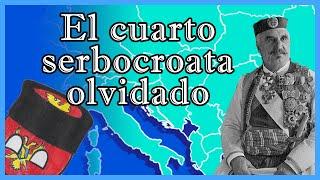 El cuarto serbocroata olvidado